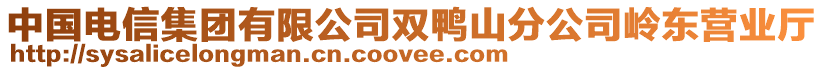 中国电信集团有限公司双鸭山分公司岭东营业厅
http://sysalicelongman.cn.coovee.com